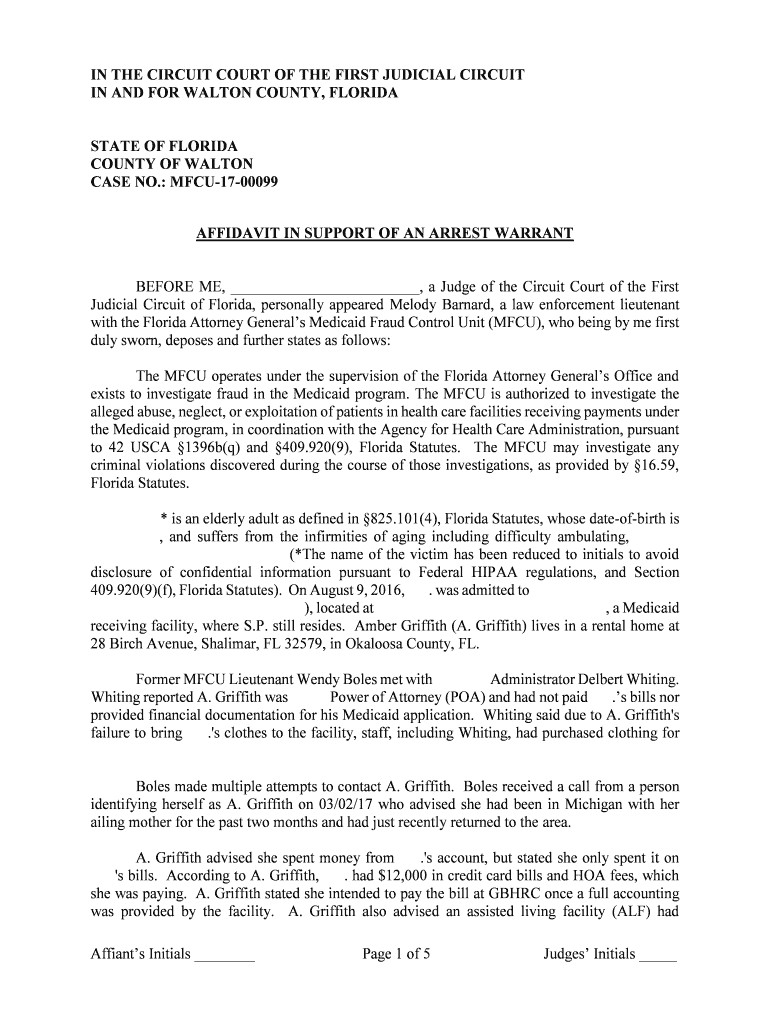 IN THE CIRCUIT COURT OF THE FIRST JUDICIAL CIRCUIT
IN AND FOR WALTON COUNTY, FLORIDA

STATE OF FLORIDA
COUNTY OF WALTON
CASE NO.: MFCU-17-00099

AFFIDAVIT IN SUPPORT OF AN ARREST WARRANT

BEFORE ME, ________________________, a Judge of the Circuit Court of the First Judicial Circuit of Florida, personally appeared Melody Barnard, a law enforcement lieutenant with the Florida Attorney General's Medicaid Fraud Control Unit (MFCU), who being by me first duly sworn, deposes and further states as follows:

The MFCU operates under the supervision of the Florida Attorney General's Office and exists to investigate fraud in the Medicaid program. The MFCU is authorized to investigate the alleged abuse, neglect, or exploitation of patients in health care facilities receiving payments under the Medicaid program, in coordination with the Agency for Health Care Administration, pursuant to 42 USCA §1396b(q) and §409.920(9), Florida Statutes. The MFCU may investigate any criminal violations discovered during the course of those investigations, as provided by §16.59, Florida Statutes.

* is an elderly adult as defined in §825.101(4), Florida Statutes, whose date-of-birth is , and suffers from the infirmities of aging including difficulty ambulating, (*The name of the victim has been reduced to initials to avoid disclosure of confidential information pursuant to Federal HIPAA regulations, and Section 409.920(9)(f), Florida Statutes). On August 9, 2016, . was admitted to ), located at , a Medicaid receiving facility, where S.P. still resides. Amber Griffith (A. Griffith) lives in a rental home at 28 Birch Avenue, Shalimar, FL 32579, in Okaloosa County, FL.

Former MFCU Lieutenant Wendy Boles met with Administrator Delbert Whiting. Whiting reported A. Griffith was Power of Attorney (POA) and had not paid .'s bills nor provided financial documentation for his Medicaid application. Whiting said due to A. Griffith's failure to bring .'s clothes to the facility, staff, including Whiting, had purchased clothing for

Boles made multiple attempts to contact A. Griffith. Boles received a call from a person identifying herself as A. Griffith on 03/02/17 who advised she had been in Michigan with her ailing mother for the past two months and had just recently returned to the area.

A. Griffith advised she spent money from .'s account, but stated she only spent it on 's bills. According to A. Griffith, . had $12,000 in credit card bills and HOA fees, which she was paying. A. Griffith stated she intended to pay the bill at GBHRC once a full accounting was provided by the facility. A. Griffith also advised an assisted living facility (ALF) had

Affiant's Initials ________ Page 1 of 5 Judges' Initials _____